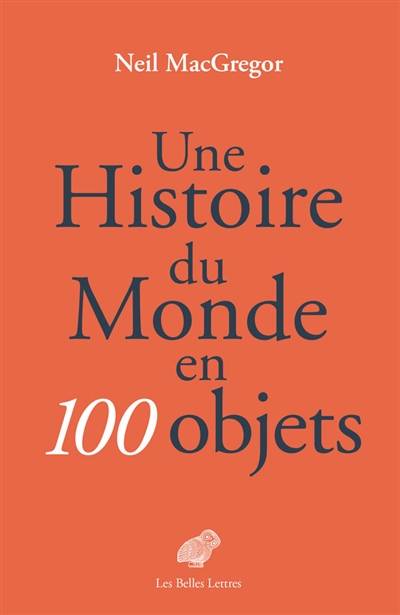 Neil MacGregor

Une Histoire du Monde en 100 objets

Les Belles Lettres